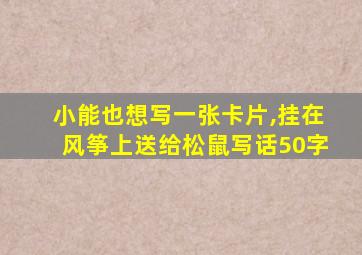 小能也想写一张卡片,挂在风筝上送给松鼠写话50字